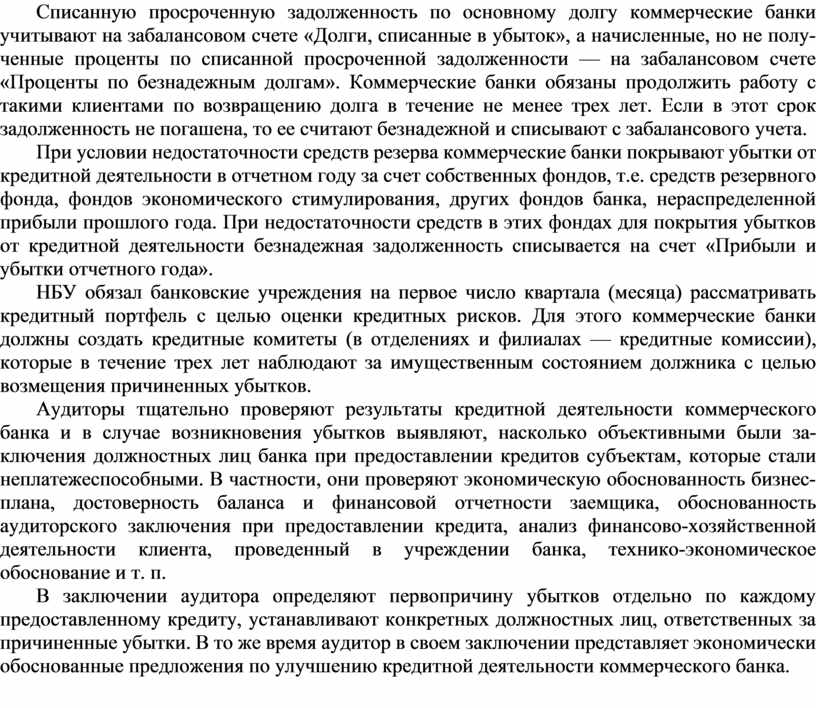 Списанную просроченную задолженность по основному долгу коммерческие банки учитывают на забалансовом счете «Долги, списанные в убыток», а начисленные, но не полученные проценты по списанной просроченной задолженности — на забалансовом счете «Проценты по безнадежным долгам». Коммерческие банки обязаны продолжить работу с такими клиентами по возвращению долга в течение не менее трех лет. Если в этот срок задолженность не погашена, то ее считают безнадежной и списывают с забалансового учета.

При условии недостаточности средств резерва коммерческие банки покрывают убытки от кредитной деятельности в отчетном году за счет собственных фондов, т.е. средств резервного фонда, фондов экономического стимулирования, других фондов банка, нераспределенной прибыли прошлого года. При недостаточности средств в этих фондах для покрытия убытков от кредитной деятельности безнадежная задолженность списывается на счет «Прибыли и убытки отчетного года».

НБУ обязал банковские учреждения на первое число квартала (месяца) рассматривать кредитный портфель с целью оценки кредитных рисков. Для этого коммерческие банки должны создать кредитные комитеты (в отделениях и филиалах — кредитные комиссии), которые в течение трех лет наблюдают за имущественным состоянием должника с целью возмещения причиненных убытков.

Аудиторы тщательно проверяют результаты кредитной деятельности коммерческого банка и в случае возникновения убытков выявляют, насколько объективными были заключения должностных лиц банка при предоставлении кредитов субъектам, которые стали неплатежеспособными. В частности, они проверяют экономическую обоснованность бизнес-плана, достоверность баланса и финансовой отчетности заемщика, обоснованность аудиторского заключения при предоставлении кредита, анализ финансово-хозяйственной деятельности клиента, проведенный в учреждении банка, технико-экономическое обоснование и т. п.

В заключении аудитора определяют первопричину убытков отдельно по каждому предоставленному кредиту, устанавливают конкретных должностных лиц, ответственных за причиненные убытки. В то же время аудитор в своем заключении представляет экономически обоснованные предложения по улучшению кредитной деятельности коммерческого банка.